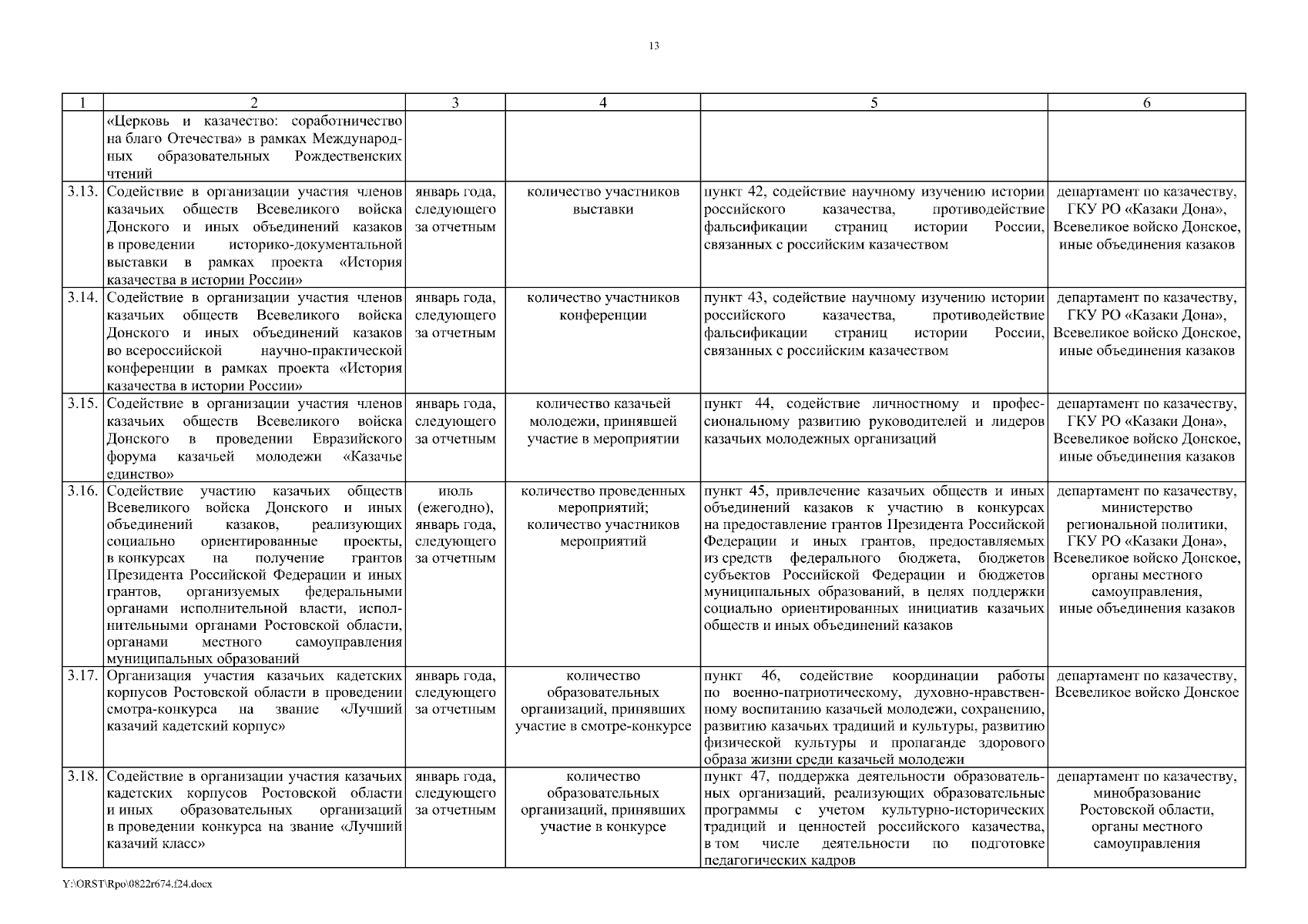 13

| 1 | 2 | 3 | 4 | 5 | 6 |
|---|---|---|---|---|---|
| | «Церковь и казачество: соработничество на благо Отечества» в рамках Международных образовательных Рождественских чтений | | | | |
| 3.13. | Содействие в организации участия членов казачьих обществ Всевеликого войска Донского и иных объединений казаков в проведении историко-документальной выставки в рамках проекта «История казачества в истории России» | январь года, следующего за отчетным | количество участников выставки | пункт 42, содействие научному изучению истории российского казачества, противодействие фальсификации страниц истории России, связанных с российским казачеством | департамент по казачеству, ГКУ РО «Казаки Дона», Всевеликое войско Донское, иные объединения казаков |
| 3.14. | Содействие в организации участия членов казачьих обществ Всевеликого войска Донского и иных объединений казаков во всероссийской научно-практической конференции в рамках проекта «История казачества в истории России» | январь года, следующего за отчетным | количество участников конференции | пункт 43, содействие научному изучению истории российского казачества, противодействие фальсификации страниц истории России, связанных с российским казачеством | департамент по казачеству, ГКУ РО «Казаки Дона», Всевеликое войско Донское, иные объединения казаков |
| 3.15. | Содействие в организации участия членов казачьих обществ Всевеликого войска Донского в проведении Евразийского форума казачьей молодежи «Казачье единство» | январь года, следующего за отчетным | количество казачьей молодежи, принявшей участие в мероприятии | пункт 44, содействие личностному и профессиональному развитию руководителей и лидеров казачьих молодежных организаций | департамент по казачеству, ГКУ РО «Казаки Дона», Всевеликое войско Донское, иные объединения казаков |
| 3.16. | Содействие участию казачьих обществ Всевеликого войска Донского и иных объединений казаков, реализующих социально ориентированные проекты, в конкурсах на получение грантов Президента Российской Федерации и иных грантов, организуемых федеральными органами исполнительной власти, исполнительными органами Ростовской области, органами местного самоуправления муниципальных образований | июль (ежегодно), январь года, следующего за отчетным | количество проведенных мероприятий; количество участников мероприятий | пункт 45, привлечение казачьих обществ и иных объединений казаков к участию в конкурсах на предоставление грантов Президента Российской Федерации и иных грантов, предоставляемых из средств федерального бюджета, бюджетов субъектов Российской Федерации и бюджетов муниципальных образований, в целях поддержки социально ориентированных инициатив казачьих обществ и иных объединений казаков | департамент по казачеству, министерство региональной политики, ГКУ РО «Казаки Дона», Всевеликое войско Донское, органы местного самоуправления, иные объединения казаков |
| 3.17. | Организация участия казачьих кадетских корпусов Ростовской области в проведении смотра-конкурса на звание «Лучший казачий кадетский корпус» | январь года, следующего за отчетным | количество образовательных организаций, принявших участие в смотре-конкурсе | пункт 46, содействие координации работы по военно-патриотическому, духовно-нравственному воспитанию казачьей молодежи, сохранению, развитию казачьих традиций и культуры, развитию физической культуры и пропаганде здорового образа жизни среди казачьей молодежи | департамент по казачеству, Всевеликое войско Донское |
| 3.18. | Содействие в организации участия казачьих кадетских корпусов Ростовской области и иных образовательных организаций в проведении конкурса на звание «Лучший казачий класс» | январь года, следующего за отчетным | количество образовательных организаций, принявших участие в конкурсе | пункт 47, поддержка деятельности образовательных организаций, реализующих образовательные программы с учетом культурно-исторических традиций и ценностей российского казачества, в том числе деятельности по подготовке педагогических кадров | департамент по казачеству, минобразование Ростовской области, органы местного самоуправления |

Y:\ORST\Rpo\0822r674.f24.docx